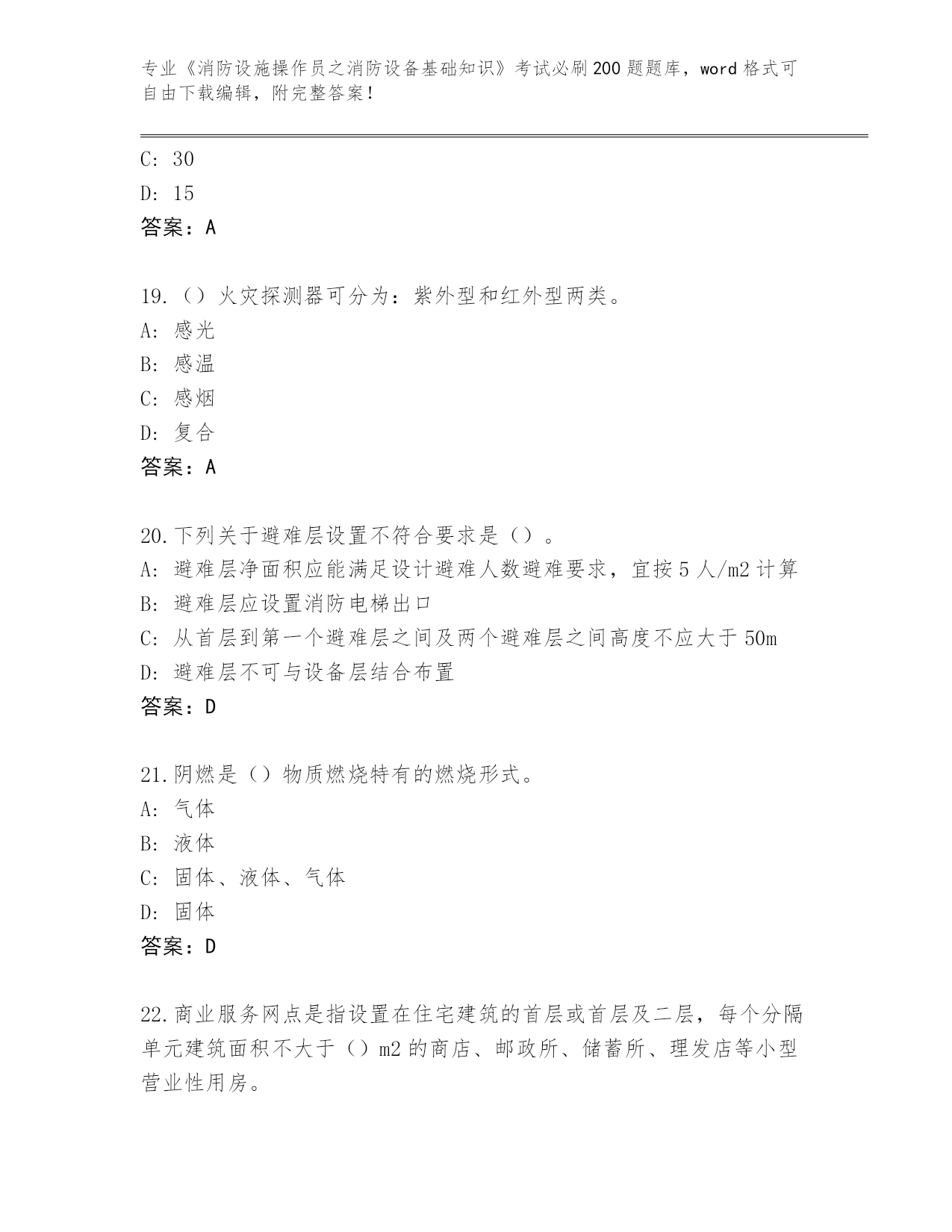 专业《消防设施操作员之消防设备基础知识》考试必刷200题题库，word格式可自由下载编辑，附完整答案！

C: 30
D: 15
答案：A

19.（）火灾探测器可分为：紫外型和红外型两类。
A: 感光
B: 感温
C: 感烟
D: 复合
答案：A

20.下列关于避难层设置不符合要求是（）。
A: 避难层净面积应能满足设计避难人数避难要求，宜按5人/m2计算
B: 避难层应设置消防电梯出口
C: 从首层到第一个避难层之间及两个避难层之间高度不应大于50m
D: 避难层不可与设备层结合布置
答案：D

21.阴燃是（）物质燃烧特有的燃烧形式。
A: 气体
B: 液体
C: 固体、液体、气体
D: 固体
答案：D

22.商业服务网点是指设置在住宅建筑的首层或首层及二层，每个分隔单元建筑面积不大于（）m2的商店、邮政所、储蓄所、理发店等小型营业性用房。